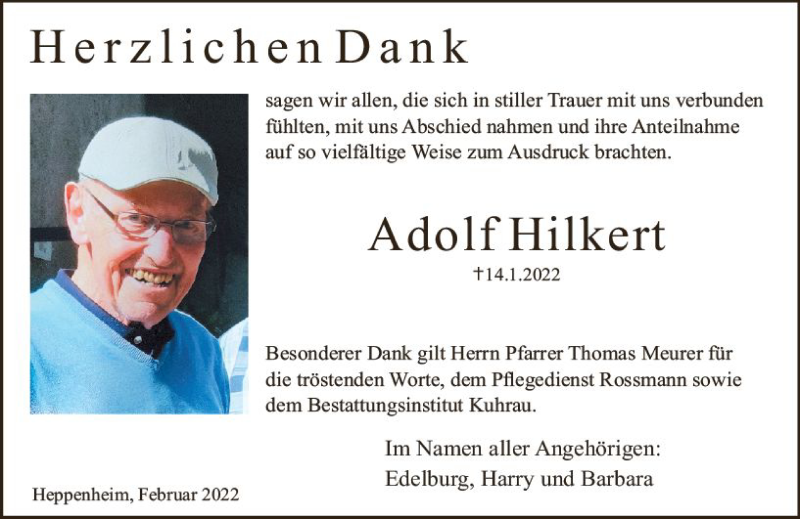 Herzlichen Dank

sagen wir allen, die sich in stiller Trauer mit uns verbunden fühlten, mit uns Abschied nahmen und ihre Anteilnahme auf so vielfältige Weise zum Ausdruck brachten.

Adolf Hilkert

†14.1.2022

Besonderer Dank gilt Herrn Pfarrer Thomas Meurer für die tröstenden Worte, dem Pflegedienst Rossmann sowie dem Bestattungsinstitut Kuhrau.

Im Namen aller Angehörigen:
Edelburg, Harry und Barbara

Heppenheim, Februar 2022